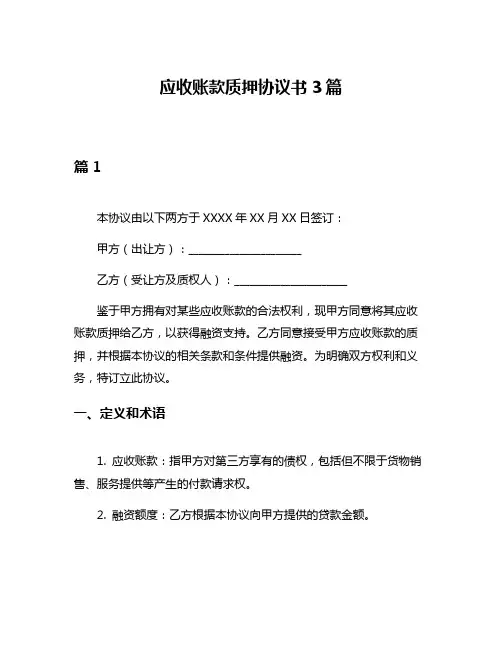 应收账款质押协议书 3 篇

篇 1

本协议由以下两方于 XXXX 年 XX 月 XX 日签订：

甲方（出让方）：____________________

乙方（受让方及质权人）：____________________

鉴于甲方拥有对某些应收账款的合法权利，现甲方同意将其应收账款质押给乙方，以获得融资支持。乙方同意接受甲方应收账款的质押，并根据本协议的相关条款和条件提供融资。为明确双方权利和义务，特订立此协议。

一、定义和术语

1. 应收账款：指甲方对第三方享有的债权，包括但不限于货物销售、服务提供等产生的付款请求权。

2. 融资额度：乙方根据本协议向甲方提供的贷款金额。